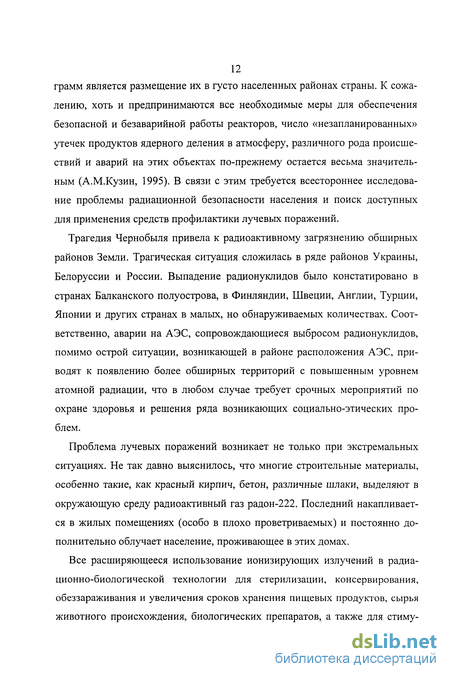 12

грамм является размещение их в густо населенных районах страны. К сожалению, хоть и предпринимаются все необходимые меры для обеспечения безопасной и безаварийной работы реакторов, число «незапланированных» утечек продуктов ядерного деления в атмосферу, различного рода происшествий и аварий на этих объектах по-прежнему остается весьма значительным (А.М.Кузин, 1995). В связи с этим требуется всестороннее исследование проблемы радиационной безопасности населения и поиск доступных для применения средств профилактики лучевых поражений.

Трагедия Чернобыля привела к радиоактивному загрязнению обширных районов Земли. Трагическая ситуация сложилась в ряде районов Украины, Белоруссии и России. Выпадение радионуклидов было констатировано в странах Балканского полуострова, в Финляндии, Швеции, Англии, Турции, Японии и других странах в малых, но обнаруживаемых количествах. Соответственно, аварии на АЭС, сопровождающиеся выбросом радионуклидов, помимо острой ситуации, возникающей в районе расположения АЭС, приводят к появлению более обширных территорий с повышенным уровнем атомной радиации, что в любом случае требует срочных мероприятий по охране здоровья и решения ряда возникающих социально-этических проблем.

Проблема лучевых поражений возникает не только при экстремальных ситуациях. Не так давно выяснилось, что многие строительные материалы, особенно такие, как красный кирпич, бетон, различные шлаки, выделяют в окружающую среду радиоактивный газ радон-222. Последний накапливается в жилых помещениях (особо в плохо проветриваемых) и постоянно дополнительно облучает население, проживающее в этих домах.

Все расширяющееся использование ионизирующих излучений в радиационно-биологической технологии для стерилизации, консервирования, обеззараживания и увеличения сроков хранения пищевых продуктов, сырья животного происхождения, биологических препаратов, а также для стиму-

dsLib.net
библиотека диссертаций